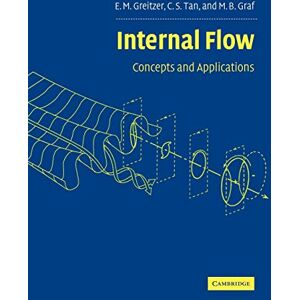 E. M. Greitzer, C. S. Tan, and M. B. Graf

Internal Flow

Concepts and Applications

CAMBRIDGE